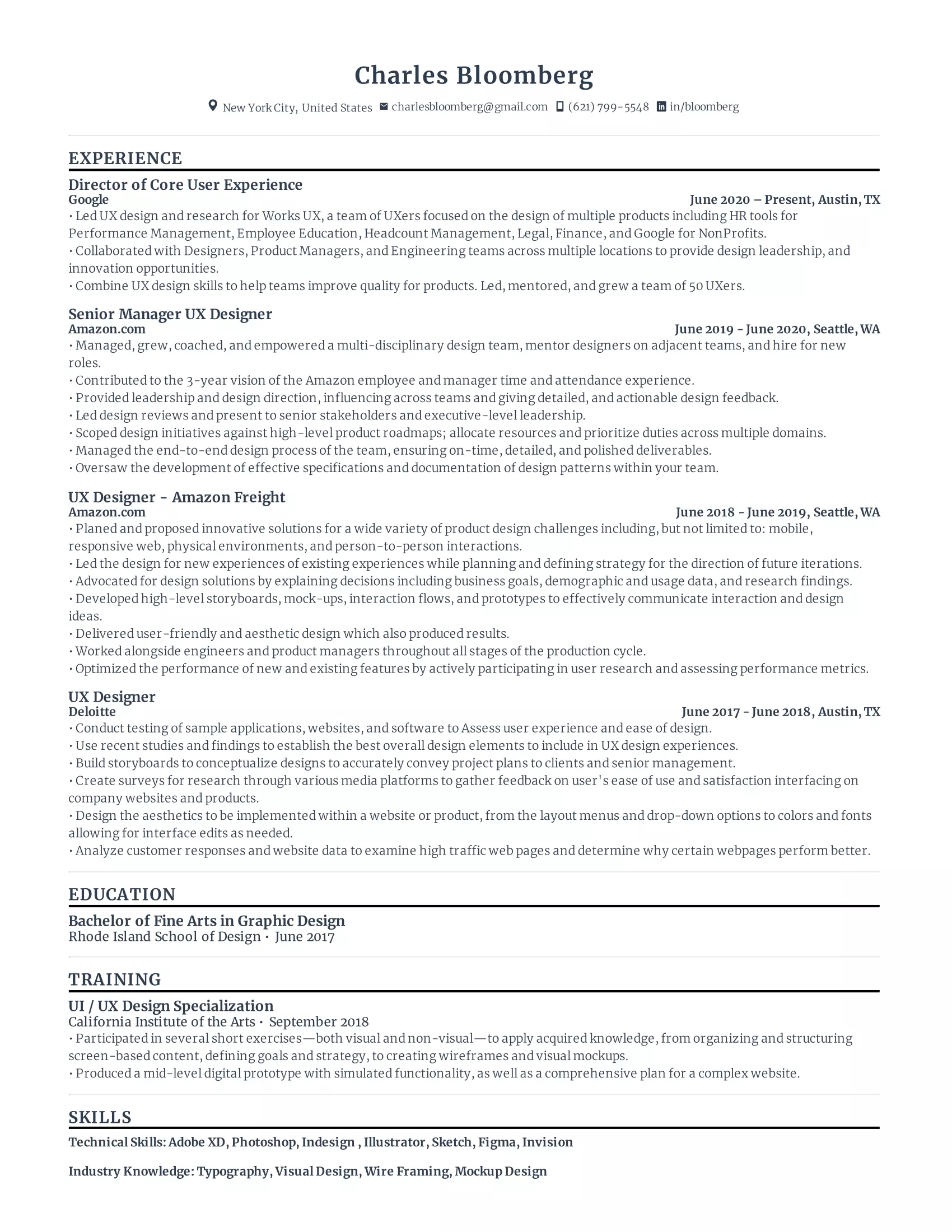 Charles Bloomberg

New York City, United States charlesbloomberg@gmail.com (621) 799-5548 in/bloomberg

EXPERIENCE

Director of Core User Experience
Google June 2020 – Present, Austin, TX
• Led UX design and research for Works UX, a team of UXers focused on the design of multiple products including HR tools for Performance Management, Employee Education, Headcount Management, Legal, Finance, and Google for NonProfits.
• Collaborated with Designers, Product Managers, and Engineering teams across multiple locations to provide design leadership, and innovation opportunities.
• Combine UX design skills to help teams improve quality for products. Led, mentored, and grew a team of 50 UXers.

Senior Manager UX Designer
Amazon.com June 2019 - June 2020, Seattle, WA
• Managed, grew, coached, and empowered a multi-disciplinary design team, mentor designers on adjacent teams, and hire for new roles.
• Contributed to the 3-year vision of the Amazon employee and manager time and attendance experience.
• Provided leadership and design direction, influencing across teams and giving detailed, and actionable design feedback.
• Led design reviews and present to senior stakeholders and executive-level leadership.
• Scoped design initiatives against high-level product roadmaps; allocate resources and prioritize duties across multiple domains.
• Managed the end-to-end design process of the team, ensuring on-time, detailed, and polished deliverables.
• Oversaw the development of effective specifications and documentation of design patterns within your team.

UX Designer - Amazon Freight
Amazon.com June 2018 - June 2019, Seattle, WA
• Planed and proposed innovative solutions for a wide variety of product design challenges including, but not limited to: mobile, responsive web, physical environments, and person-to-person interactions.
• Led the design for new experiences of existing experiences while planning and defining strategy for the direction of future iterations.
• Advocated for design solutions by explaining decisions including business goals, demographic and usage data, and research findings.
• Developed high-level storyboards, mock-ups, interaction flows, and prototypes to effectively communicate interaction and design ideas.
• Delivered user-friendly and aesthetic design which also produced results.
• Worked alongside engineers and product managers throughout all stages of the production cycle.
• Optimized the performance of new and existing features by actively participating in user research and assessing performance metrics.

UX Designer
Deloitte June 2017 - June 2018, Austin, TX
• Conduct testing of sample applications, websites, and software to Assess user experience and ease of design.
• Use recent studies and findings to establish the best overall design elements to include in UX design experiences.
• Build storyboards to conceptualize designs to accurately convey project plans to clients and senior management.
• Create surveys for research through various media platforms to gather feedback on user's ease of use and satisfaction interfacing on company websites and products.
• Design the aesthetics to be implemented within a website or product, from the layout menus and drop-down options to colors and fonts allowing for interface edits as needed.
• Analyze customer responses and website data to examine high traffic web pages and determine why certain webpages perform better.

EDUCATION

Bachelor of Fine Arts in Graphic Design
Rhode Island School of Design • June 2017

TRAINING

UI / UX Design Specialization
California Institute of the Arts • September 2018
• Participated in several short exercises—both visual and non-visual—to apply acquired knowledge, from organizing and structuring screen-based content, defining goals and strategy, to creating wireframes and visual mockups.
• Produced a mid-level digital prototype with simulated functionality, as well as a comprehensive plan for a complex website.

SKILLS

Technical Skills: Adobe XD, Photoshop, Indesign , Illustrator, Sketch, Figma, Invision

Industry Knowledge: Typography, Visual Design, Wire Framing, Mockup Design